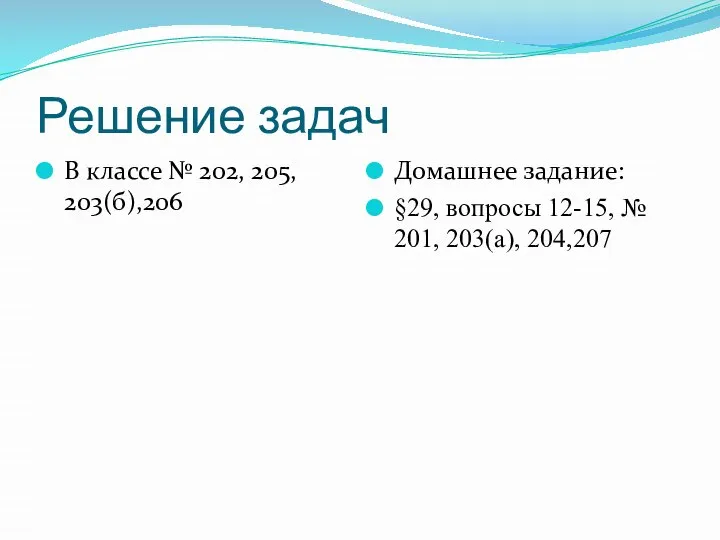 Решение задач

В классе № 202, 205, 203(б),206

Домашнее задание:

§29, вопросы 12-15, № 201, 203(а), 204,207